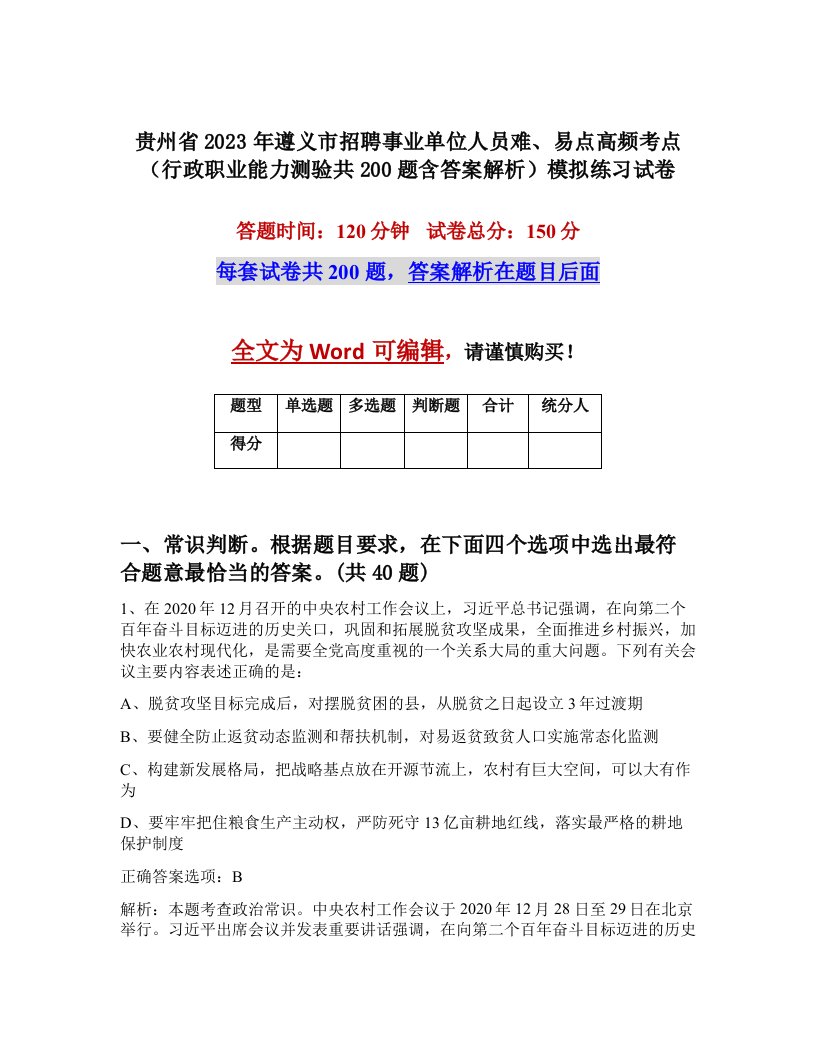 贵州省2023年遵义市招聘事业单位人员难、易点高频考点（行政职业能力测验共200题含答案解析）模拟练习试卷

答题时间：120分钟　试卷总分：150分

每套试卷共200题，答案解析在题目后面

全文为Word可编辑，请谨慎购买！

| 题型 | 单选题 | 多选题 | 判断题 | 合计 | 统分人 |
|---|---|---|---|---|---|
| 得分 | | | | | |

一、常识判断。根据题目要求，在下面四个选项中选出最符合题意最恰当的答案。(共40题)

1、在2020年12月召开的中央农村工作会议上，习近平总书记强调，在向第二个百年奋斗目标迈进的历史关口，巩固和拓展脱贫攻坚成果，全面推进乡村振兴，加快农业农村现代化，是需要全党高度重视的一个关系大局的重大问题。下列有关会议主要内容表述正确的是：

A、脱贫攻坚目标完成后，对摆脱贫困的县，从脱贫之日起设立3年过渡期

B、要健全防止返贫动态监测和帮扶机制，对易返贫致贫人口实施常态化监测

C、构建新发展格局，把战略基点放在开源节流上，农村有巨大空间，可以大有作为

D、要牢牢把住粮食生产主动权，严防死守13亿亩耕地红线，落实最严格的耕地保护制度

正确答案选项：B

解析：本题考查政治常识。中央农村工作会议于2020年12月28日至29日在北京举行。习近平出席会议并发表重要讲话强调，在向第二个百年奋斗目标迈进的历史